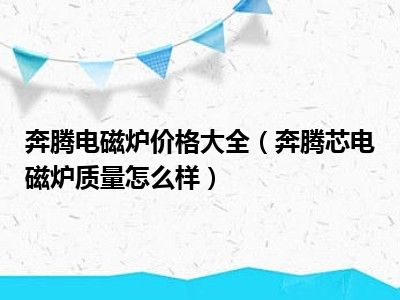 奔腾电磁炉价格大全（奔腾芯电磁炉质量怎么样）